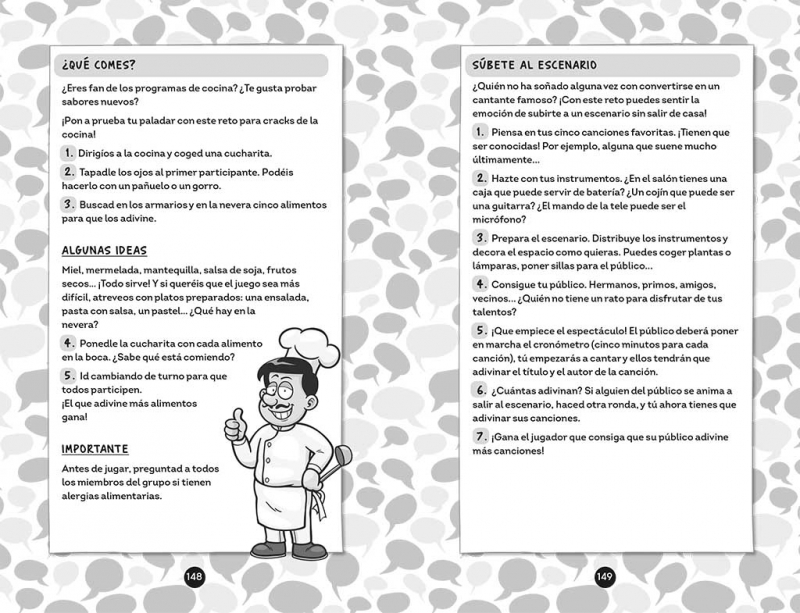 ¿QUÉ COMES?

¿Eres fan de los programas de cocina? ¿Te gusta probar sabores nuevos?

¡Pon a prueba tu paladar con este reto para cracks de la cocina!

1. Dirigíos a la cocina y coged una cucharita.

2. Tapadle los ojos al primer participante. Podéis hacerlo con un pañuelo o un gorro.

3. Buscad en los armarios y en la nevera cinco alimentos para que los adivine.

ALGUNAS IDEAS

Miel, mermelada, mantequilla, salsa de soja, frutos secos... ¡Todo sirve! Y si queréis que el juego sea más difícil, atreveos con platos preparados: una ensalada, pasta con salsa, un pastel... ¿Qué hay en la nevera?

4. Ponedle la cucharita con cada alimento en la boca. ¿Sabe qué está comiendo?

5. Id cambiando de turno para que todos participen.
¡El que adivine más alimentos gana!

IMPORTANTE

Antes de jugar, preguntad a todos los miembros del grupo si tienen alergias alimentarias.

148

SÚBETE AL ESCENARIO

¿Quién no ha soñado alguna vez con convertirse en un cantante famoso? ¡Con este reto puedes sentir la emoción de subirte a un escenario sin salir de casa!

1. Piensa en tus cinco canciones favoritas. ¡Tienen que ser conocidas! Por ejemplo, alguna que suene mucho últimamente...

2. Hazte con tus instrumentos. ¿En el salón tienes una caja que puede servir de batería? ¿Un cojín que puede ser una guitarra? ¿El mando de la tele puede ser el micrófono?

3. Prepara el escenario. Distribuye los instrumentos y decora el espacio como quieras. Puedes coger plantas o lámparas, poner sillas para el público...

4. Consigue tu público. Hermanos, primos, amigos, vecinos... ¿Quién no tiene un rato para disfrutar de tus talentos?

5. ¡Que empiece el espectáculo! El público deberá poner en marcha el cronómetro (cinco minutos para cada canción), tú empezarás a cantar y ellos tendrán que adivinar el título y el autor de la canción.

6. ¿Cuántas adivinan? Si alguien del público se anima a salir al escenario, haced otra ronda, y tú ahora tienes que adivinar sus canciones.

7. ¡Gana el jugador que consiga que su público adivine más canciones!

149